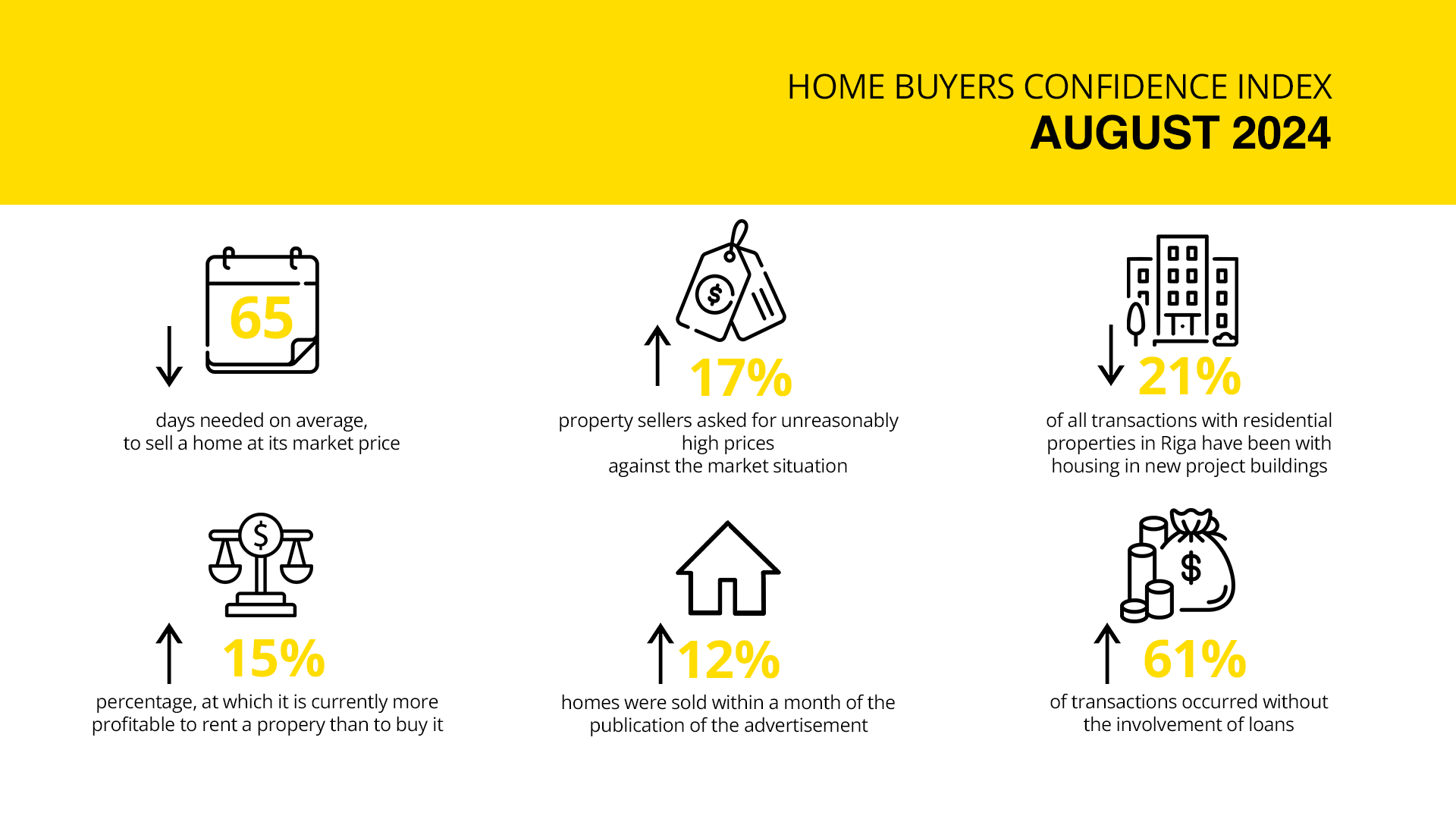 HOME BUYERS CONFIDENCE INDEX
AUGUST 2024

65

days needed on average, to sell a home at its market price

17%

property sellers asked for unreasonably high prices against the market situation

21%

of all transactions with residential properties in Riga have been with housing in new project buildings

15%

percentage, at which it is currently more profitable to rent a propery than to buy it

12%

homes were sold within a month of the publication of the advertisement

61%

of transactions occurred without the involvement of loans